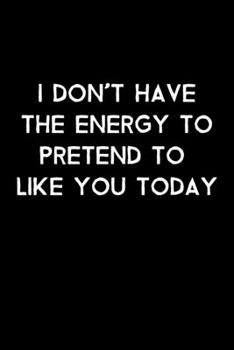 I DON'T HAVE THE ENERGY TO PRETEND TO LIKE YOU TODAY